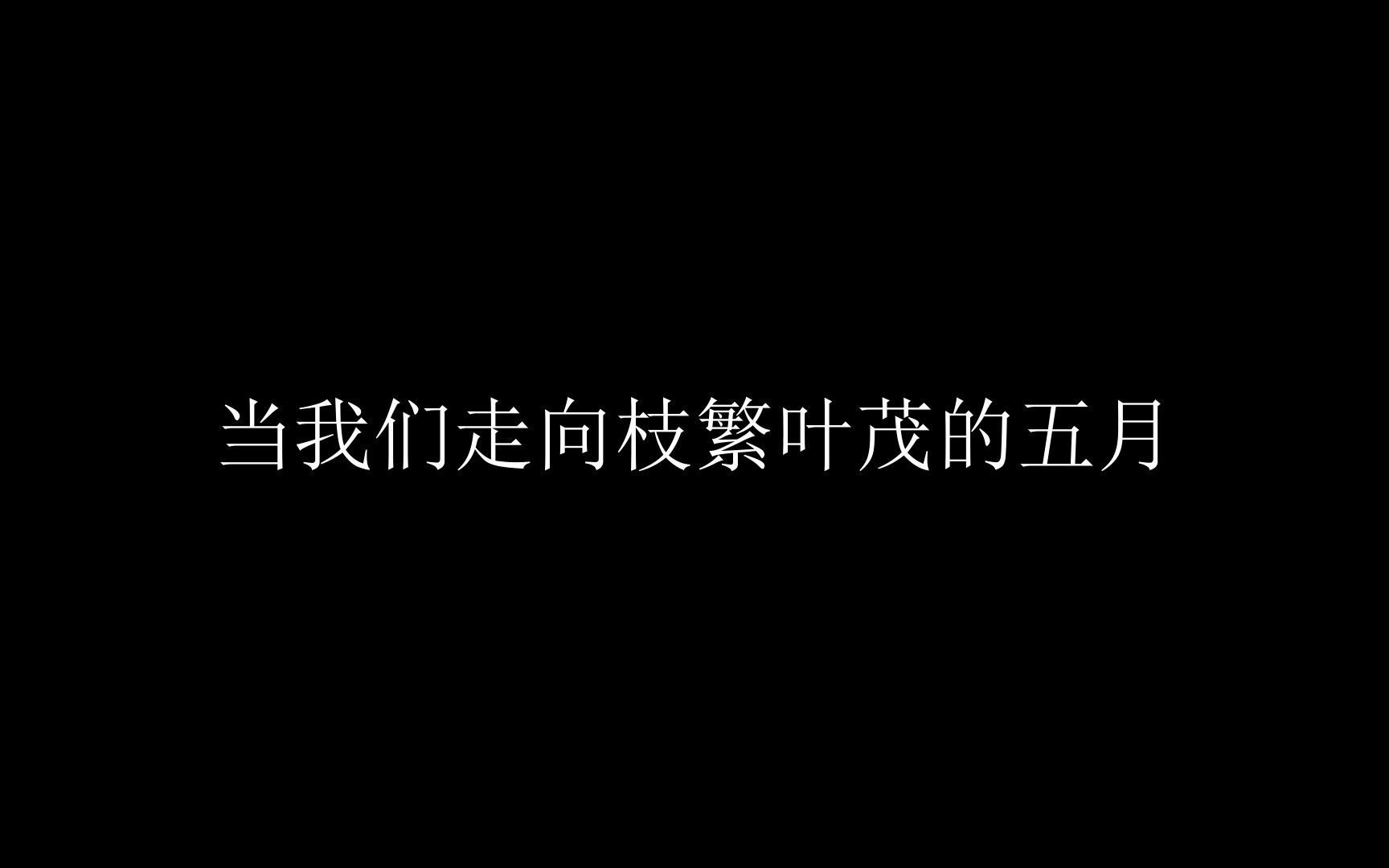 当我们走向枝繁叶茂的五月